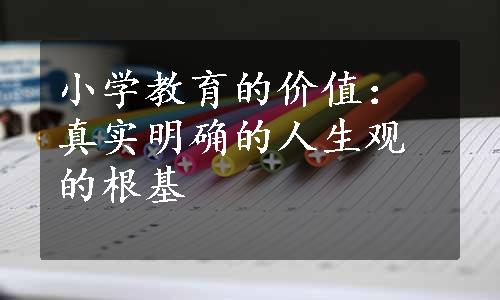 小学教育的价值：真实明确的人生观的根基